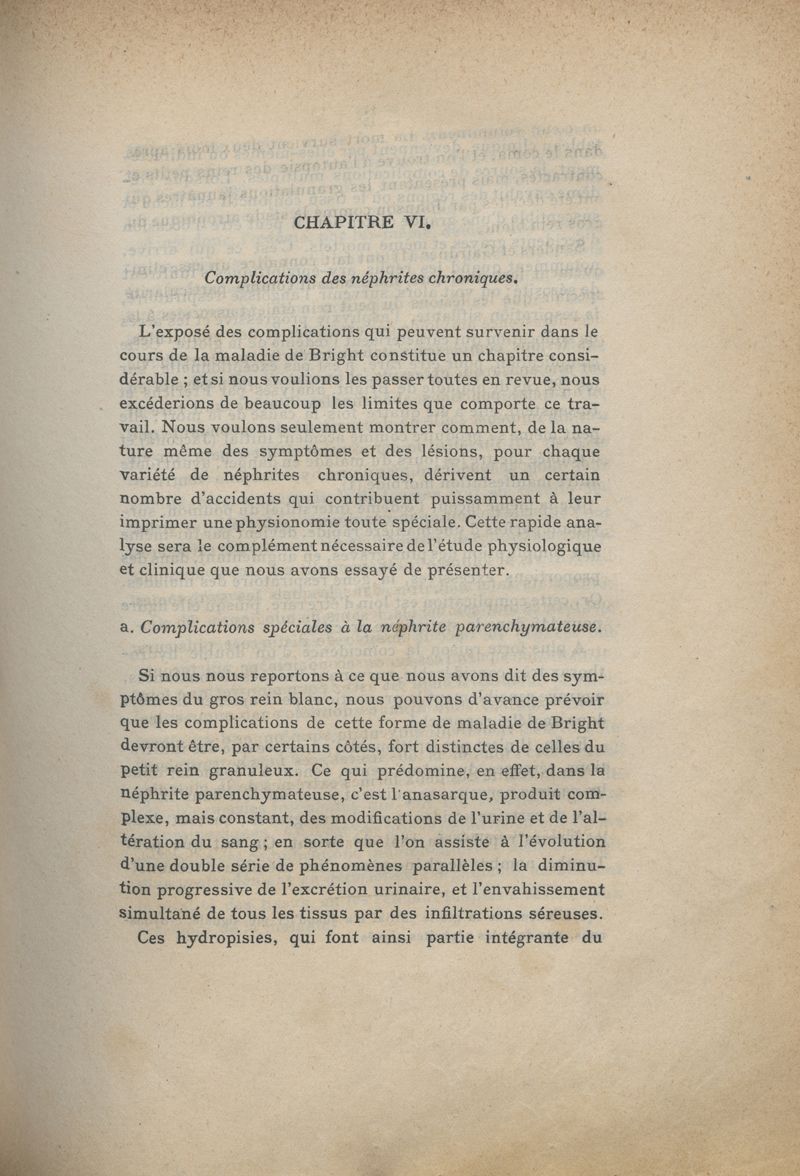 CHAPITRE VI.

Complications des néphrites chroniques.

L'exposé des complications qui peuvent survenir dans le cours de la maladie de Bright constitue un chapitre considérable ; et si nous voulions les passer toutes en revue, nous excéderions de beaucoup les limites que comporte ce travail. Nous voulons seulement montrer comment, de la nature même des symptômes et des lésions, pour chaque variété de néphrites chroniques, dérivent un certain nombre d'accidents qui contribuent puissamment à leur imprimer une physionomie toute spéciale. Cette rapide analyse sera le complément nécessaire de l'étude physiologique et clinique que nous avons essayé de présenter.

a. Complications spéciales à la néphrite parenchymateuse.

Si nous nous reportons à ce que nous avons dit des symptômes du gros rein blanc, nous pouvons d'avance prévoir que les complications de cette forme de maladie de Bright devront être, par certains côtés, fort distinctes de celles du petit rein granuleux. Ce qui prédomine, en effet, dans la néphrite parenchymateuse, c'est l'anasarque, produit complexe, mais constant, des modifications de l'urine et de l'altération du sang ; en sorte que l'on assiste à l'évolution d'une double série de phénomènes parallèles ; la diminution progressive de l'excrétion urinaire, et l'envahissement simultané de tous les tissus par des infiltrations séreuses.

Ces hydropisies, qui font ainsi partie intégrante du